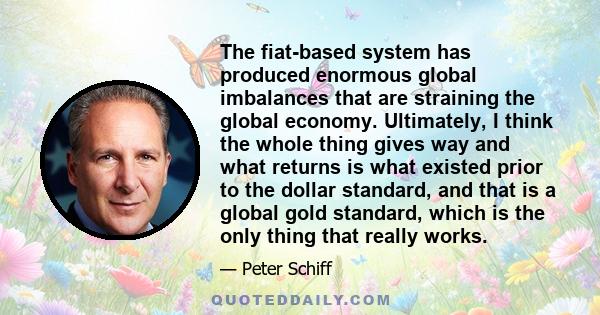 The fiat-based system has produced enormous global imbalances that are straining the global economy. Ultimately, I think the whole thing gives way and what returns is what existed prior to the dollar standard, and that is a global gold standard, which is the only thing that really works.

— Peter Schiff

QUOTEDDAILY.COM